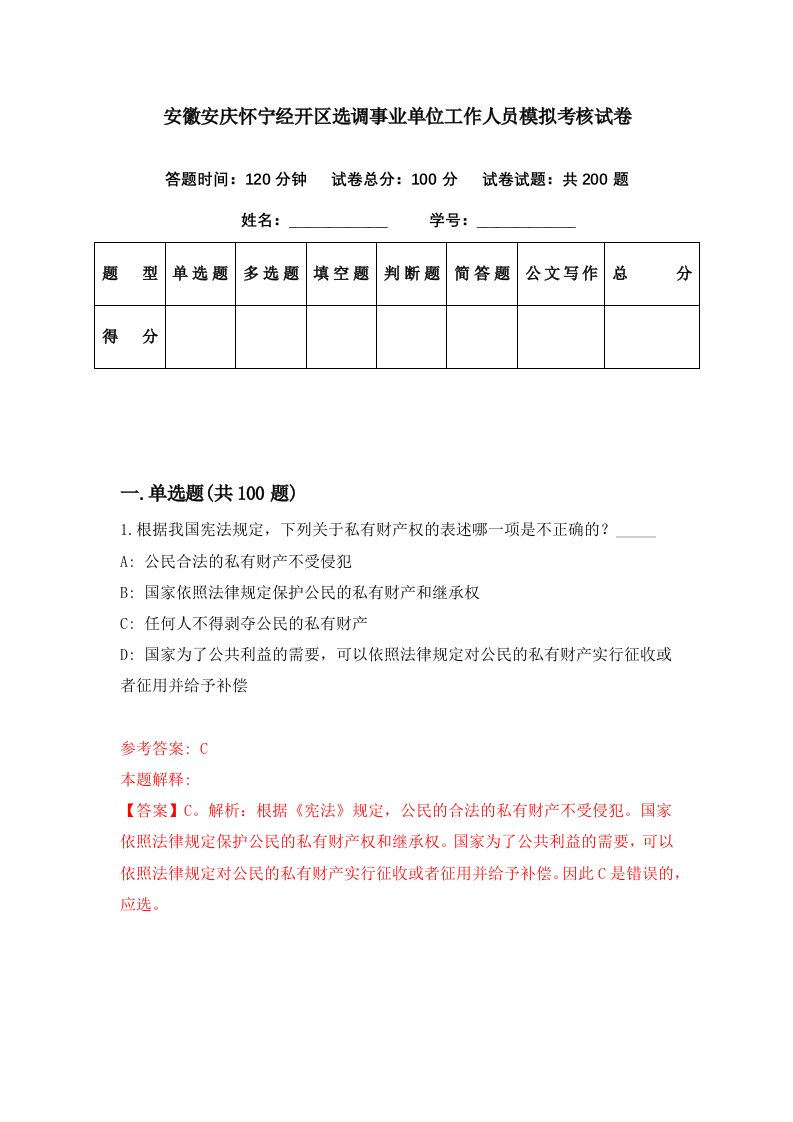 安徽安庆怀宁经开区选调事业单位工作人员模拟考核试卷

答题时间：120 分钟　试卷总分：100 分　试卷试题：共 200 题

姓名：____________　学号：____________

| 题　型 | 单选题 | 多选题 | 填空题 | 判断题 | 简答题 | 公文写作 | 总　分 |
|---|---|---|---|---|---|---|---|
| 得　分 | | | | | | | |

一.单选题(共 100 题)

1.根据我国宪法规定，下列关于私有财产权的表述哪一项是不正确的？_____

A: 公民合法的私有财产不受侵犯

B: 国家依照法律规定保护公民的私有财产和继承权

C: 任何人不得剥夺公民的私有财产

D: 国家为了公共利益的需要，可以依照法律规定对公民的私有财产实行征收或者征用并给予补偿

参考答案: C
本题解释:
【答案】C。解析：根据《宪法》规定，公民的合法的私有财产不受侵犯。国家依照法律规定保护公民的私有财产权和继承权。国家为了公共利益的需要，可以依照法律规定对公民的私有财产实行征收或者征用并给予补偿。因此 C 是错误的，应选。